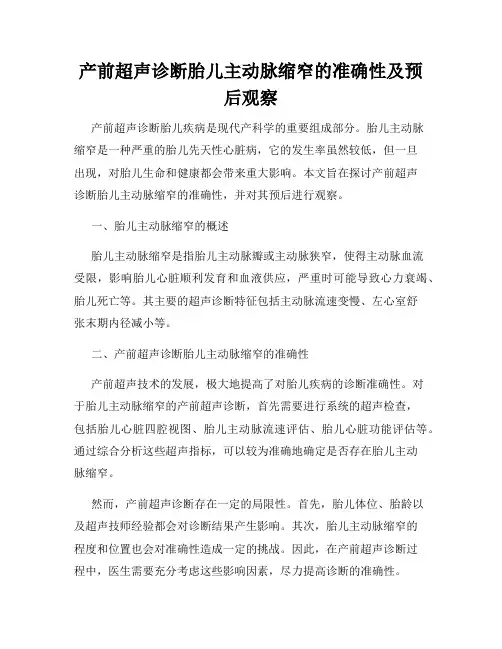 产前超声诊断胎儿主动脉缩窄的准确性及预后观察

产前超声诊断胎儿疾病是现代产科学的重要组成部分。胎儿主动脉缩窄是一种严重的胎儿先天性心脏病，它的发生率虽然较低，但一旦出现，对胎儿生命和健康都会带来重大影响。本文旨在探讨产前超声诊断胎儿主动脉缩窄的准确性，并对其预后进行观察。

一、胎儿主动脉缩窄的概述

胎儿主动脉缩窄是指胎儿主动脉瓣或主动脉狭窄，使得主动脉血流受限，影响胎儿心脏顺利发育和血液供应，严重时可能导致心力衰竭、胎儿死亡等。其主要的超声诊断特征包括主动脉流速变慢、左心室舒张末期内径减小等。

二、产前超声诊断胎儿主动脉缩窄的准确性

产前超声技术的发展，极大地提高了对胎儿疾病的诊断准确性。对于胎儿主动脉缩窄的产前超声诊断，首先需要进行系统的超声检查，包括胎儿心脏四腔视图、胎儿主动脉流速评估、胎儿心脏功能评估等。通过综合分析这些超声指标，可以较为准确地确定是否存在胎儿主动脉缩窄。

然而，产前超声诊断存在一定的局限性。首先，胎儿体位、胎龄以及超声技师经验都会对诊断结果产生影响。其次，胎儿主动脉缩窄的程度和位置也会对准确性造成一定的挑战。因此，在产前超声诊断过程中，医生需要充分考虑这些影响因素，尽力提高诊断的准确性。